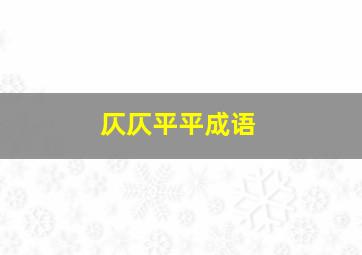 仄仄平平成语